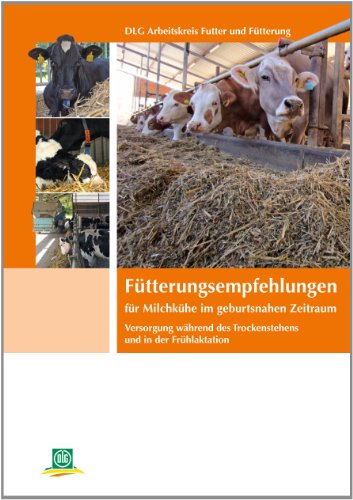 DLG Arbeitskreis Futter und Fütterung

Fütterungsempfehlungen
für Milchkühe im geburtsnahen Zeitraum
Versorgung während des Trockenstehens und in der Frühlaktation

DLG